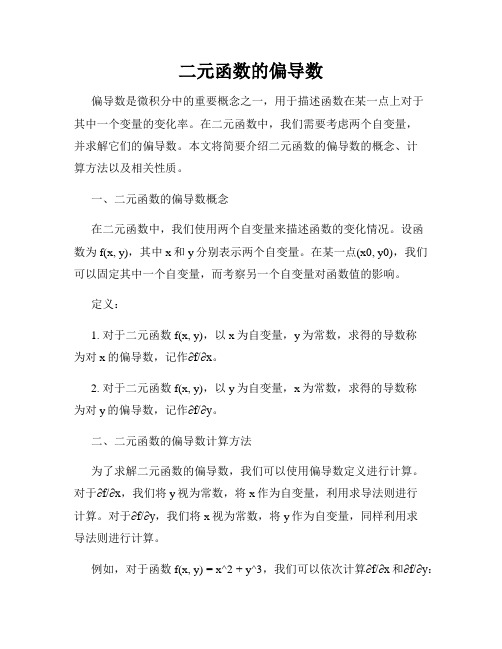 二元函数的偏导数

偏导数是微积分中的重要概念之一，用于描述函数在某一点上对于其中一个变量的变化率。在二元函数中，我们需要考虑两个自变量，并求解它们的偏导数。本文将简要介绍二元函数的偏导数的概念、计算方法以及相关性质。

一、二元函数的偏导数概念

在二元函数中，我们使用两个自变量来描述函数的变化情况。设函数为 f(x, y)，其中 x 和 y 分别表示两个自变量。在某一点(x0, y0)，我们可以固定其中一个自变量，而考察另一个自变量对函数值的影响。

定义：

1. 对于二元函数 f(x, y)，以 x 为自变量，y 为常数，求得的导数称为对 x 的偏导数，记作∂f/∂x。

2. 对于二元函数 f(x, y)，以 y 为自变量，x 为常数，求得的导数称为对 y 的偏导数，记作∂f/∂y。

二、二元函数的偏导数计算方法

为了求解二元函数的偏导数，我们可以使用偏导数定义进行计算。对于∂f/∂x，我们将 y 视为常数，将 x 作为自变量，利用求导法则进行计算。对于∂f/∂y，我们将 x 视为常数，将 y 作为自变量，同样利用求导法则进行计算。

例如，对于函数 f(x, y) = x^2 + y^3，我们可以依次计算∂f/∂x 和∂f/∂y：